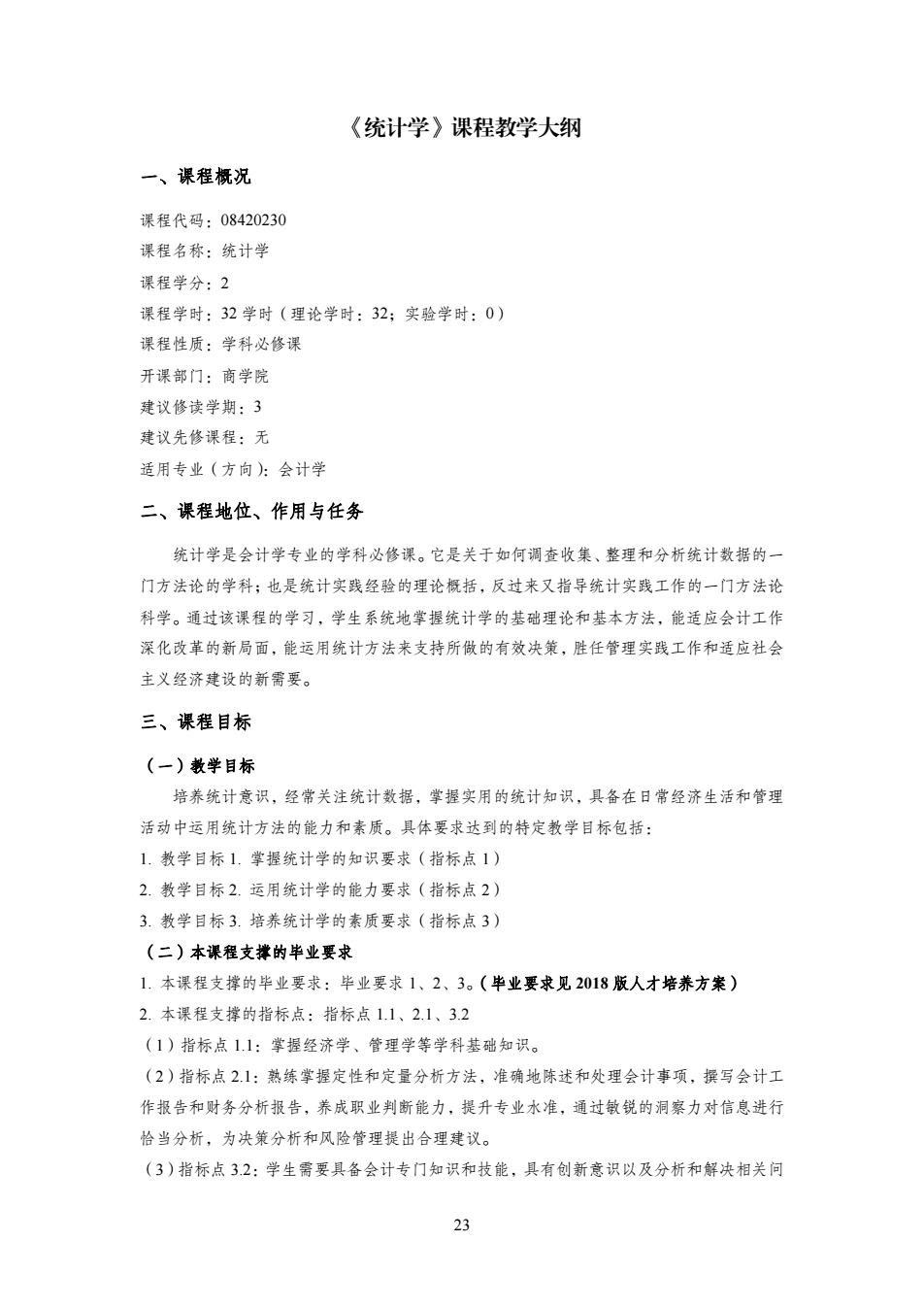 《统计学》课程教学大纲

一、课程概况

课程代码：08420230

课程名称：统计学

课程学分：2

课程学时：32 学时（理论学时：32；实验学时：0）

课程性质：学科必修课

开课部门：商学院

建议修读学期：3

建议先修课程：无

适用专业（方向）：会计学

二、课程地位、作用与任务

统计学是会计学专业的学科必修课。它是关于如何调查收集、整理和分析统计数据的一门方法论的学科；也是统计实践经验的理论概括，反过来又指导统计实践工作的一门方法论科学。通过该课程的学习，学生系统地掌握统计学的基础理论和基本方法，能适应会计工作深化改革的新局面，能运用统计方法来支持所做的有效决策，胜任管理实践工作和适应社会主义经济建设的新需要。

三、课程目标

（一）教学目标

培养统计意识，经常关注统计数据，掌握实用的统计知识，具备在日常经济生活和管理活动中运用统计方法的能力和素质。具体要求达到的特定教学目标包括：

1. 教学目标 1. 掌握统计学的知识要求（指标点 1）

2. 教学目标 2. 运用统计学的能力要求（指标点 2）

3. 教学目标 3. 培养统计学的素质要求（指标点 3）

（二）本课程支撑的毕业要求

1. 本课程支撑的毕业要求：毕业要求 1、2、3。（毕业要求见 2018 版人才培养方案）

2. 本课程支撑的指标点：指标点 1.1、2.1、3.2

（1）指标点 1.1：掌握经济学、管理学等学科基础知识。

（2）指标点 2.1：熟练掌握定性和定量分析方法，准确地陈述和处理会计事项，撰写会计工作报告和财务分析报告，养成职业判断能力，提升专业水准，通过敏锐的洞察力对信息进行恰当分析，为决策分析和风险管理提出合理建议。

（3）指标点 3.2：学生需要具备会计专门知识和技能，具有创新意识以及分析和解决相关问

23